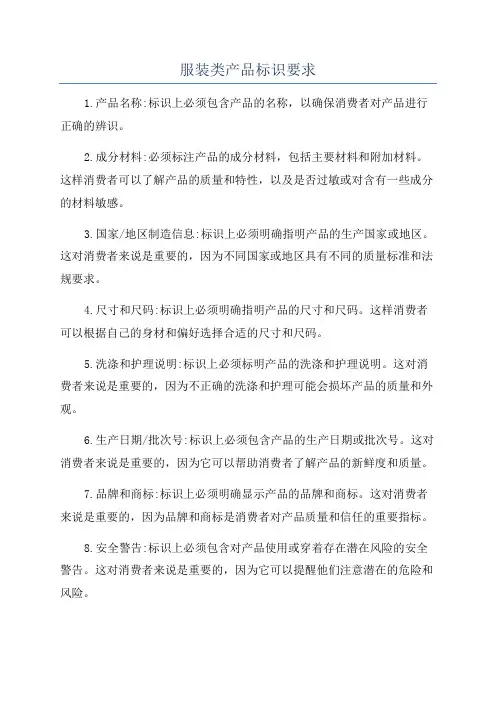 服装类产品标识要求

1.产品名称:标识上必须包含产品的名称，以确保消费者对产品进行正确的辨识。

2.成分材料:必须标注产品的成分材料，包括主要材料和附加材料。这样消费者可以了解产品的质量和特性，以及是否过敏或对含有一些成分的材料敏感。

3.国家/地区制造信息:标识上必须明确指明产品的生产国家或地区。这对消费者来说是重要的，因为不同国家或地区具有不同的质量标准和法规要求。

4.尺寸和尺码:标识上必须明确指明产品的尺寸和尺码。这样消费者可以根据自己的身材和偏好选择合适的尺寸和尺码。

5.洗涤和护理说明:标识上必须标明产品的洗涤和护理说明。这对消费者来说是重要的，因为不正确的洗涤和护理可能会损坏产品的质量和外观。

6.生产日期/批次号:标识上必须包含产品的生产日期或批次号。这对消费者来说是重要的，因为它可以帮助消费者了解产品的新鲜度和质量。

7.品牌和商标:标识上必须明确显示产品的品牌和商标。这对消费者来说是重要的，因为品牌和商标是消费者对产品质量和信任的重要指标。

8.安全警告:标识上必须包含对产品使用或穿着存在潜在风险的安全警告。这对消费者来说是重要的，因为它可以提醒他们注意潜在的危险和风险。